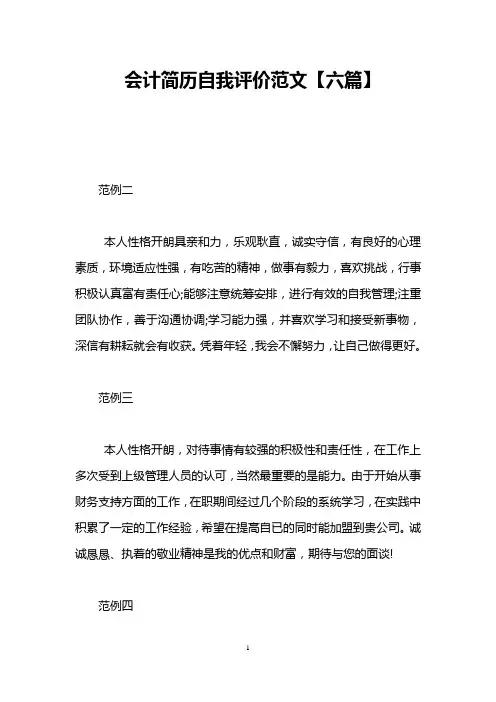 会计简历自我评价范文【六篇】

范例二

本人性格开朗具亲和力，乐观耿直，诚实守信，有良好的心理素质，环境适应性强，有吃苦的精神，做事有毅力，喜欢挑战，行事积极认真富有责任心;能够注意统筹安排，进行有效的自我管理;注重团队协作，善于沟通协调;学习能力强，并喜欢学习和接受新事物，深信有耕耘就会有收获。凭着年轻，我会不懈努力，让自己做得更好。

范例三

本人性格开朗，对待事情有较强的积极性和责任性，在工作上多次受到上级管理人员的认可，当然最重要的是能力。由于开始从事财务支持方面的工作，在职期间经过几个阶段的系统学习，在实践中积累了一定的工作经验，希望在提高自已的同时能加盟到贵公司。诚诚恳恳、执着的敬业精神是我的优点和财富，期待与您的面谈!

范例四

1